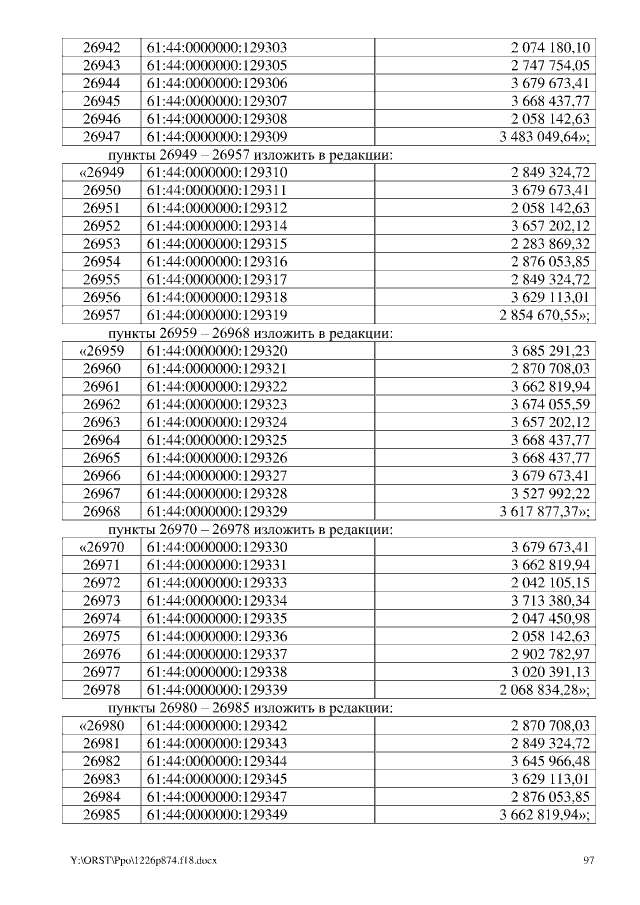 | 26942 | 61:44:0000000:129303 | 2 074 180,10 |
|---|---|---|
| 26943 | 61:44:0000000:129305 | 2 747 754,05 |
| 26944 | 61:44:0000000:129306 | 3 679 673,41 |
| 26945 | 61:44:0000000:129307 | 3 668 437,77 |
| 26946 | 61:44:0000000:129308 | 2 058 142,63 |
| 26947 | 61:44:0000000:129309 | 3 483 049,64»; |

пункты 26949 – 26957 изложить в редакции:

| «26949 | 61:44:0000000:129310 | 2 849 324,72 |
|---|---|---|
| 26950 | 61:44:0000000:129311 | 3 679 673,41 |
| 26951 | 61:44:0000000:129312 | 2 058 142,63 |
| 26952 | 61:44:0000000:129314 | 3 657 202,12 |
| 26953 | 61:44:0000000:129315 | 2 283 869,32 |
| 26954 | 61:44:0000000:129316 | 2 876 053,85 |
| 26955 | 61:44:0000000:129317 | 2 849 324,72 |
| 26956 | 61:44:0000000:129318 | 3 629 113,01 |
| 26957 | 61:44:0000000:129319 | 2 854 670,55»; |

пункты 26959 – 26968 изложить в редакции:

| «26959 | 61:44:0000000:129320 | 3 685 291,23 |
|---|---|---|
| 26960 | 61:44:0000000:129321 | 2 870 708,03 |
| 26961 | 61:44:0000000:129322 | 3 662 819,94 |
| 26962 | 61:44:0000000:129323 | 3 674 055,59 |
| 26963 | 61:44:0000000:129324 | 3 657 202,12 |
| 26964 | 61:44:0000000:129325 | 3 668 437,77 |
| 26965 | 61:44:0000000:129326 | 3 668 437,77 |
| 26966 | 61:44:0000000:129327 | 3 679 673,41 |
| 26967 | 61:44:0000000:129328 | 3 527 992,22 |
| 26968 | 61:44:0000000:129329 | 3 617 877,37»; |

пункты 26970 – 26978 изложить в редакции:

| «26970 | 61:44:0000000:129330 | 3 679 673,41 |
|---|---|---|
| 26971 | 61:44:0000000:129331 | 3 662 819,94 |
| 26972 | 61:44:0000000:129333 | 2 042 105,15 |
| 26973 | 61:44:0000000:129334 | 3 713 380,34 |
| 26974 | 61:44:0000000:129335 | 2 047 450,98 |
| 26975 | 61:44:0000000:129336 | 2 058 142,63 |
| 26976 | 61:44:0000000:129337 | 2 902 782,97 |
| 26977 | 61:44:0000000:129338 | 3 020 391,13 |
| 26978 | 61:44:0000000:129339 | 2 068 834,28»; |

пункты 26980 – 26985 изложить в редакции:

| «26980 | 61:44:0000000:129342 | 2 870 708,03 |
|---|---|---|
| 26981 | 61:44:0000000:129343 | 2 849 324,72 |
| 26982 | 61:44:0000000:129344 | 3 645 966,48 |
| 26983 | 61:44:0000000:129345 | 3 629 113,01 |
| 26984 | 61:44:0000000:129347 | 2 876 053,85 |
| 26985 | 61:44:0000000:129349 | 3 662 819,94»; |

Y:\ORST\Ppo\1226p874.f18.docx 97